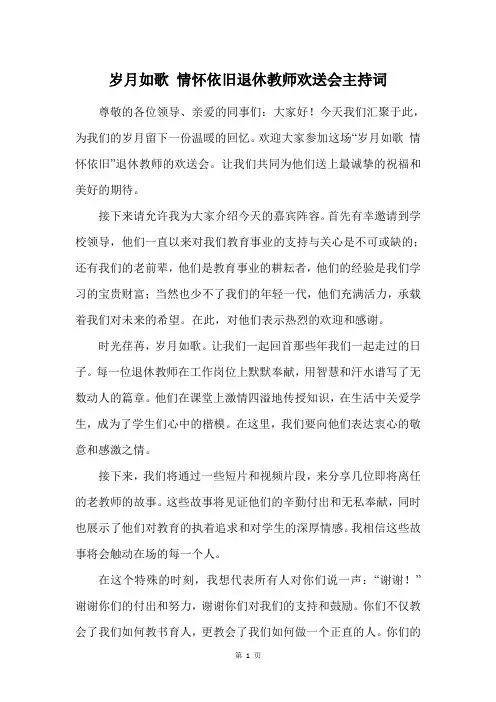 岁月如歌 情怀依旧退休教师欢送会主持词

尊敬的各位领导、亲爱的同事们：大家好！今天我们汇聚于此，为我们的岁月留下一份温暖的回忆。欢迎大家参加这场“岁月如歌 情怀依旧”退休教师的欢送会。让我们共同为他们送上最诚挚的祝福和美好的期待。

接下来请允许我为大家介绍今天的嘉宾阵容。首先有幸邀请到学校领导，他们一直以来对我们教育事业的支持与关心是不可或缺的；还有我们的老前辈，他们是教育事业的耕耘者，他们的经验是我们学习的宝贵财富；当然也少不了我们的年轻一代，他们充满活力，承载着我们对未来的希望。在此，对他们表示热烈的欢迎和感谢。

时光荏苒，岁月如歌。让我们一起回首那些年我们一起走过的日子。每一位退休教师在工作岗位上默默奉献，用智慧和汗水谱写了无数动人的篇章。他们在课堂上激情四溢地传授知识，在生活中关爱学生，成为了学生们心中的楷模。在这里，我们要向他们表达衷心的敬意和感激之情。

接下来，我们将通过一些短片和视频片段，来分享几位即将离任的老教师的故事。这些故事将见证他们的辛勤付出和无私奉献，同时也展示了他们对教育的执着追求和对学生的深厚情感。我相信这些故事将会触动在场的每一个人。

在这个特殊的时刻，我想代表所有人对你们说一声：“谢谢！”谢谢你们的付出和努力，谢谢你们对我们的支持和鼓励。你们不仅教会了我们如何教书育人，更教会了我们如何做一个正直的人。你们的

第 1 页